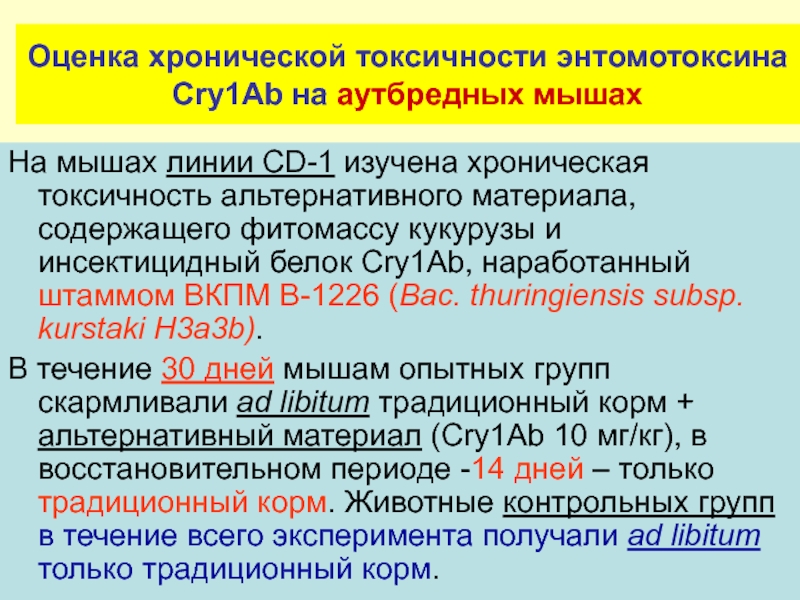 Оценка хронической токсичности энтомотоксина Cry1Ab на аутбредных мышах

На мышах линии CD-1 изучена хроническая токсичность альтернативного материала, содержащего фитомассу кукурузы и инсектицидный белок Cry1Ab, наработанный штаммом ВКПМ В-1226 (Bac. thuringiensis subsp. kurstaki H3a3b).

В течение 30 дней мышам опытных групп скармливали ad libitum традиционный корм + альтернативный материал (Cry1Ab 10 мг/кг), в восстановительном периоде -14 дней – только традиционный корм. Животные контрольных групп в течение всего эксперимента получали ad libitum только традиционный корм.